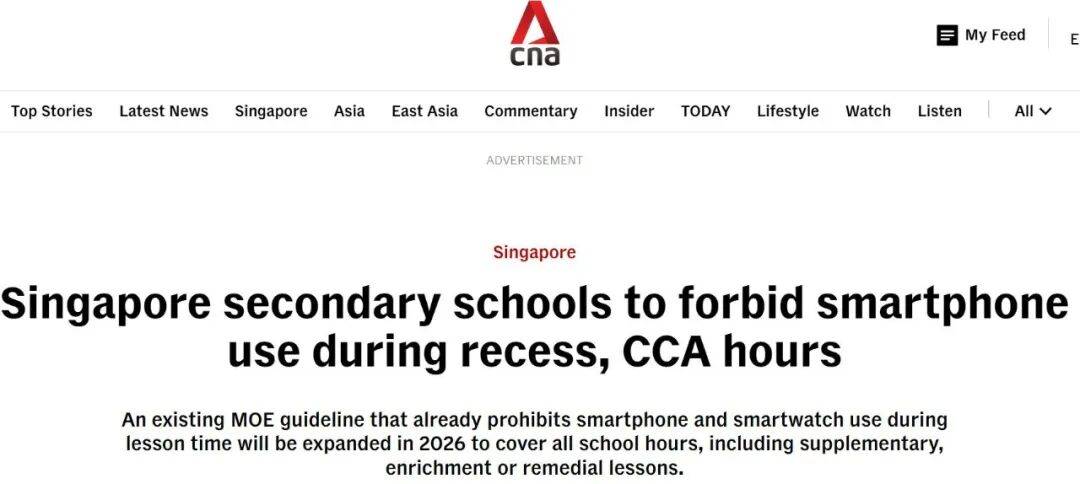 cna

My Feed

E

Top Stories Latest News Singapore Asia East Asia Commentary Insider TODAY Lifestyle Watch Listen All

ADVERTISEMENT

Singapore

Singapore secondary schools to forbid smartphone use during recess, CCA hours

An existing MOE guideline that already prohibits smartphone and smartwatch use during lesson time will be expanded in 2026 to cover all school hours, including supplementary, enrichment or remedial lessons.